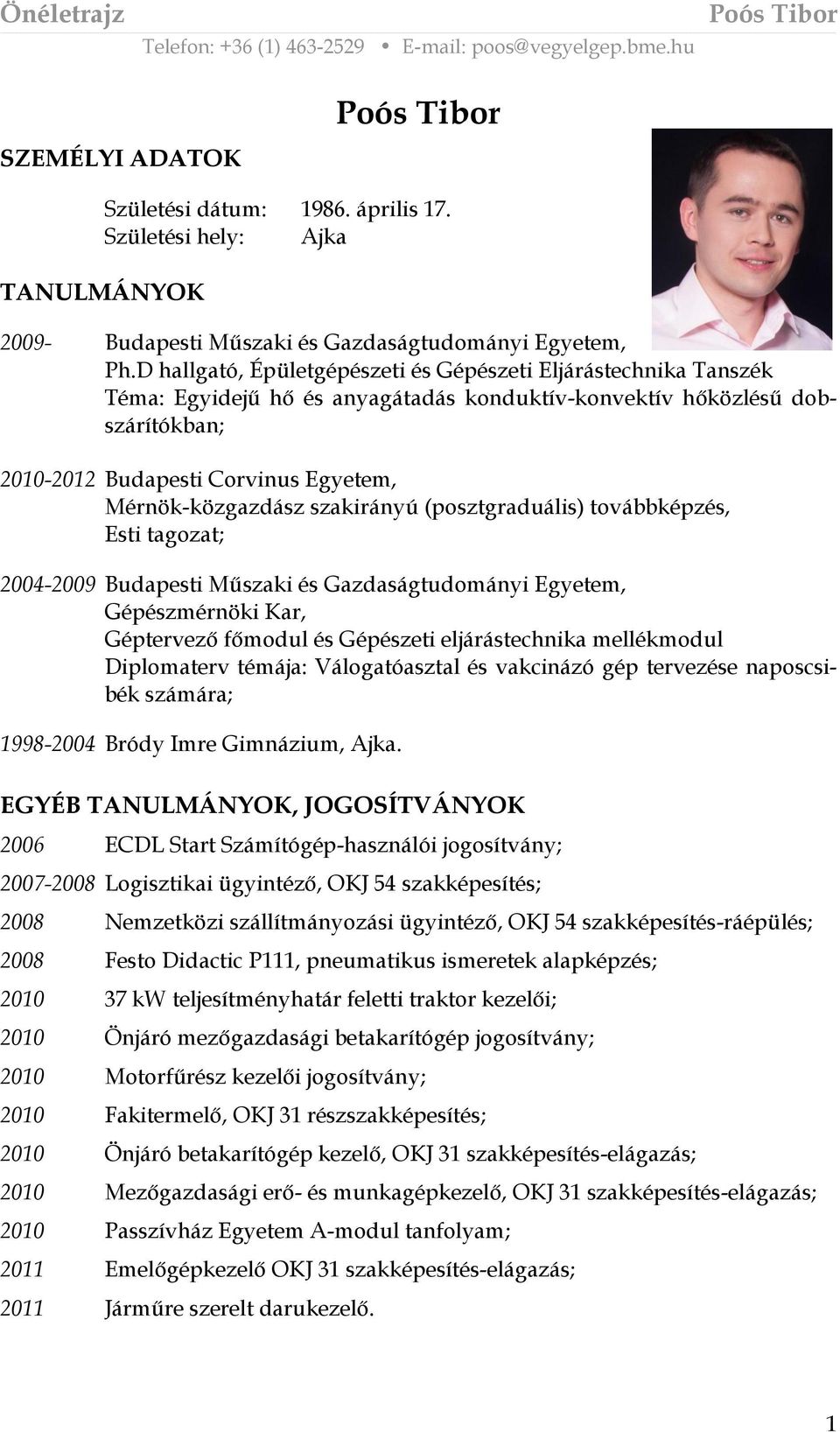 Önéletrajz Poós Tibor

Telefon: +36 (1) 463-2529 • E-mail: poos@vegyelgep.bme.hu

Poós Tibor

SZEMÉLYI ADATOK

Születési dátum: 1986. április 17.
Születési hely: Ajka

TANULMÁNYOK

2009- Budapesti Műszaki és Gazdaságtudományi Egyetem, Ph.D hallgató, Épületgépészeti és Gépészeti Eljárástechnika Tanszék Téma: Egyidejű hő és anyagátadás konduktív-konvektív hőközlésű dobszárítókban;

2010-2012 Budapesti Corvinus Egyetem, Mérnök-közgazdász szakirányú (posztgraduális) továbbképzés, Esti tagozat;

2004-2009 Budapesti Műszaki és Gazdaságtudományi Egyetem, Gépészmérnöki Kar, Géptervező főmodul és Gépészeti eljárástechnika mellékmodul Diplomaterv témája: Válogatóasztal és vakcinázó gép tervezése naposcsibék számára;

1998-2004 Bródy Imre Gimnázium, Ajka.

EGYÉB TANULMÁNYOK, JOGOSÍTVÁNYOK

2006 ECDL Start Számítógép-használói jogosítvány;

2007-2008 Logisztikai ügyintéző, OKJ 54 szakképesítés;

2008 Nemzetközi szállítmányozási ügyintéző, OKJ 54 szakképesítés-ráépülés;

2008 Festo Didactic P111, pneumatikus ismeretek alapképzés;

2010 37 kW teljesítményhatár feletti traktor kezelői;

2010 Önjáró mezőgazdasági betakarítógép jogosítvány;

2010 Motorfűrész kezelői jogosítvány;

2010 Fakitermelő, OKJ 31 részszakképesítés;

2010 Önjáró betakarítógép kezelő, OKJ 31 szakképesítés-elágazás;

2010 Mezőgazdasági erő- és munkagépkezelő, OKJ 31 szakképesítés-elágazás;

2010 Passzívház Egyetem A-modul tanfolyam;

2011 Emelőgépkezelő OKJ 31 szakképesítés-elágazás;

2011 Járműre szerelt darukezelő.

1